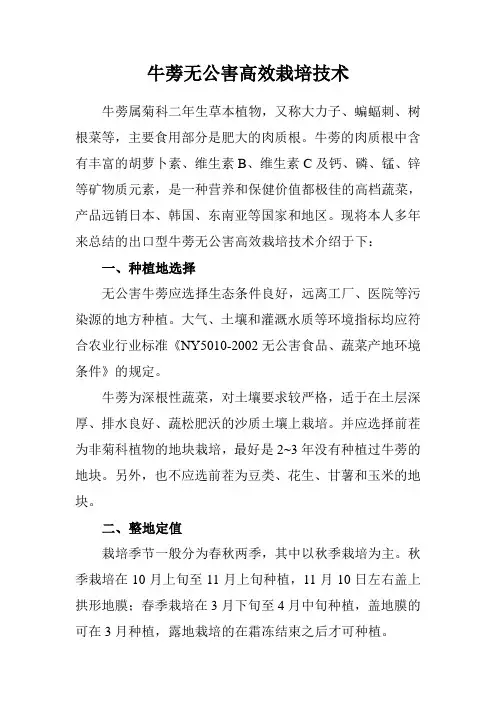 牛蒡无公害高效栽培技术

牛蒡属菊科二年生草本植物，又称大力子、蝙蝠刺、树根菜等，主要食用部分是肥大的肉质根。牛蒡的肉质根中含有丰富的胡萝卜素、维生素 B、维生素 C 及钙、磷、锰、锌等矿物质元素，是一种营养和保健价值都极佳的高档蔬菜，产品远销日本、韩国、东南亚等国家和地区。现将本人多年来总结的出口型牛蒡无公害高效栽培技术介绍于下：

一、种植地选择

无公害牛蒡应选择生态条件良好，远离工厂、医院等污染源的地方种植。大气、土壤和灌溉水质等环境指标均应符合农业行业标准《NY5010-2002 无公害食品、蔬菜产地环境条件》的规定。

牛蒡为深根性蔬菜，对土壤要求较严格，适于在土层深厚、排水良好、疏松肥沃的沙质土壤上栽培。并应选择前茬为非菊科植物的地块栽培，最好是 2~3 年没有种植过牛蒡的地块。另外，也不应选前茬为豆类、花生、甘薯和玉米的地块。

二、整地定值

栽培季节一般分为春秋两季，其中以秋季栽培为主。秋季栽培在 10 月上旬至 11 月上旬种植，11 月 10 日左右盖上拱形地膜；春季栽培在 3 月下旬至 4 月中旬种植，盖地膜的可在 3 月种植，露地栽培的在霜冻结束之后才可种植。